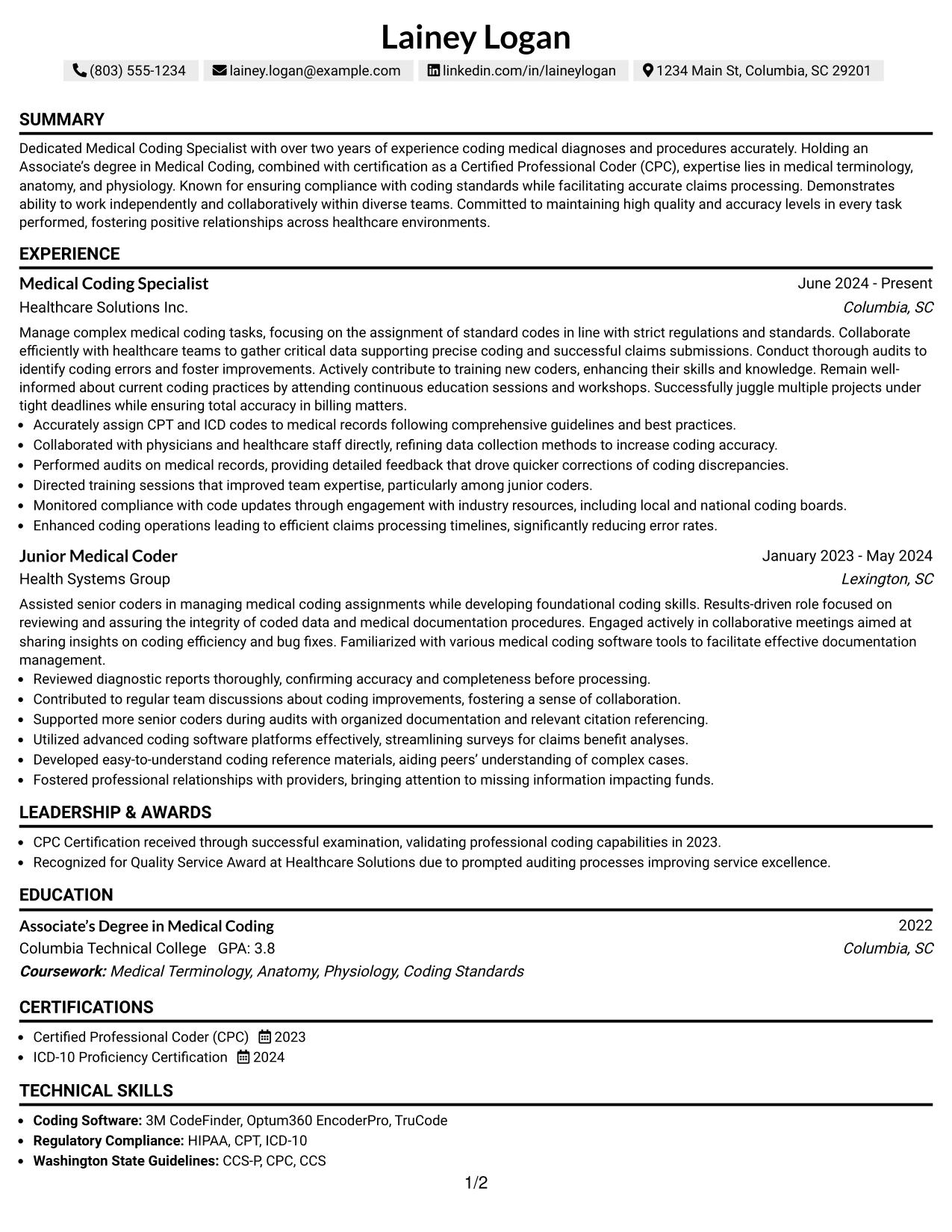 Lainey Logan

(803) 555-1234 lainey.logan@example.com linkedin.com/in/laineylogan 1234 Main St, Columbia, SC 29201

SUMMARY

Dedicated Medical Coding Specialist with over two years of experience coding medical diagnoses and procedures accurately. Holding an Associate's degree in Medical Coding, combined with certification as a Certified Professional Coder (CPC), expertise lies in medical terminology, anatomy, and physiology. Known for ensuring compliance with coding standards while facilitating accurate claims processing. Demonstrates ability to work independently and collaboratively within diverse teams. Committed to maintaining high quality and accuracy levels in every task performed, fostering positive relationships across healthcare environments.

EXPERIENCE

Medical Coding Specialist
June 2024 - Present
Healthcare Solutions Inc.
Columbia, SC

Manage complex medical coding tasks, focusing on the assignment of standard codes in line with strict regulations and standards. Collaborate efficiently with healthcare teams to gather critical data supporting precise coding and successful claims submissions. Conduct thorough audits to identify coding errors and foster improvements. Actively contribute to training new coders, enhancing their skills and knowledge. Remain well-informed about current coding practices by attending continuous education sessions and workshops. Successfully juggle multiple projects under tight deadlines while ensuring total accuracy in billing matters.
• Accurately assign CPT and ICD codes to medical records following comprehensive guidelines and best practices.
• Collaborated with physicians and healthcare staff directly, refining data collection methods to increase coding accuracy.
• Performed audits on medical records, providing detailed feedback that drove quicker corrections of coding discrepancies.
• Directed training sessions that improved team expertise, particularly among junior coders.
• Monitored compliance with code updates through engagement with industry resources, including local and national coding boards.
• Enhanced coding operations leading to efficient claims processing timelines, significantly reducing error rates.

Junior Medical Coder
January 2023 - May 2024
Health Systems Group
Lexington, SC

Assisted senior coders in managing medical coding assignments while developing foundational coding skills. Results-driven role focused on reviewing and assuring the integrity of coded data and medical documentation procedures. Engaged actively in collaborative meetings aimed at sharing insights on coding efficiency and bug fixes. Familiarized with various medical coding software tools to facilitate effective documentation management.
• Reviewed diagnostic reports thoroughly, confirming accuracy and completeness before processing.
• Contributed to regular team discussions about coding improvements, fostering a sense of collaboration.
• Supported more senior coders during audits with organized documentation and relevant citation referencing.
• Utilized advanced coding software platforms effectively, streamlining surveys for claims benefit analyses.
• Developed easy-to-understand coding reference materials, aiding peers' understanding of complex cases.
• Fostered professional relationships with providers, bringing attention to missing information impacting funds.

LEADERSHIP & AWARDS

• CPC Certification received through successful examination, validating professional coding capabilities in 2023.
• Recognized for Quality Service Award at Healthcare Solutions due to prompted auditing processes improving service excellence.

EDUCATION

Associate's Degree in Medical Coding
2022
Columbia Technical College GPA: 3.8
Columbia, SC
Coursework: Medical Terminology, Anatomy, Physiology, Coding Standards

CERTIFICATIONS

• Certified Professional Coder (CPC) 2023
• ICD-10 Proficiency Certification 2024

TECHNICAL SKILLS

• Coding Software: 3M CodeFinder, Optum360 EncoderPro, TruCode
• Regulatory Compliance: HIPAA, CPT, ICD-10
• Washington State Guidelines: CCS-P, CPC, CCS

1/2